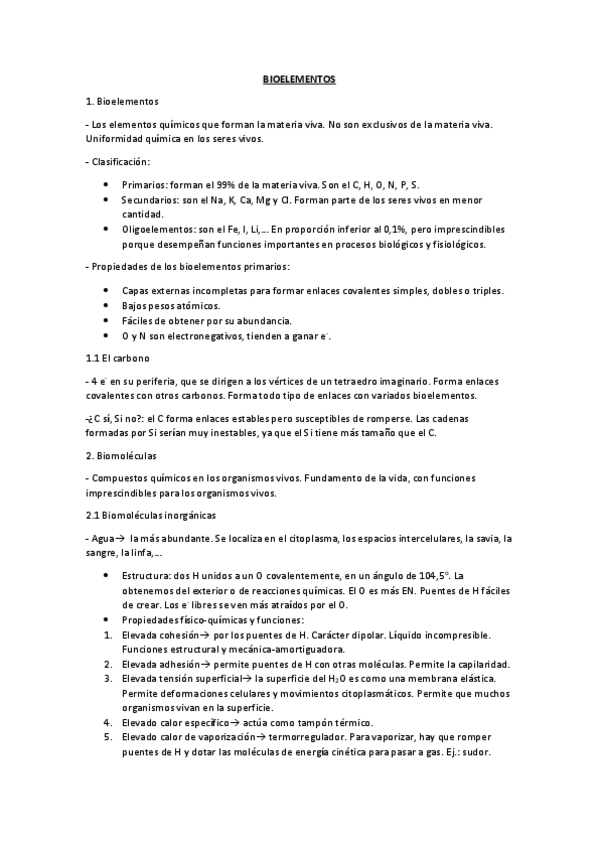 BIOELEMENTOS

1. Bioelementos

- Los elementos químicos que forman la materia viva. No son exclusivos de la materia viva. Uniformidad química en los seres vivos.

- Clasificación:

• Primarios: forman el 99% de la materia viva. Son el C, H, O, N, P, S.
• Secundarios: son el Na, K, Ca, Mg y Cl. Forman parte de los seres vivos en menor cantidad.
• Oligoelementos: son el Fe, I, Li,… En proporción inferior al 0,1%, pero imprescindibles porque desempeñan funciones importantes en procesos biológicos y fisiológicos.

- Propiedades de los bioelementos primarios:

• Capas externas incompletas para formar enlaces covalentes simples, dobles o triples.
• Bajos pesos atómicos.
• Fáciles de obtener por su abundancia.
• O y N son electronegativos, tienden a ganar $e^-$.

1.1 El carbono

- 4 $e^-$ en su periferia, que se dirigen a los vértices de un tetraedro imaginario. Forma enlaces covalentes con otros carbonos. Forma todo tipo de enlaces con variados bioelementos.

-¿C sí, Si no?: el C forma enlaces estables pero susceptibles de romperse. Las cadenas formadas por Si serían muy inestables, ya que el Si tiene más tamaño que el C.

2. Biomoléculas

- Compuestos químicos en los organismos vivos. Fundamento de la vida, con funciones imprescindibles para los organismos vivos.

2.1 Biomoléculas inorgánicas

- Agua→ la más abundante. Se localiza en el citoplasma, los espacios intercelulares, la savia, la sangre, la linfa,…

• Estructura: dos H unidos a un O covalentemente, en un ángulo de 104,5°. La obtenemos del exterior o de reacciones químicas. El O es más EN. Puentes de H fáciles de crear. Los $e^-$ libres se ven más atraídos por el O.
• Propiedades físico-químicas y funciones:
1. Elevada cohesión→ por los puentes de H. Carácter dipolar. Líquido incompresible. Funciones estructural y mecánica-amortiguadora.
2. Elevada adhesión→ permite puentes de H con otras moléculas. Permite la capilaridad.
3. Elevada tensión superficial→ la superficie del $H_2O$ es como una membrana elástica. Permite deformaciones celulares y movimientos citoplasmáticos. Permite que muchos organismos vivan en la superficie.
4. Elevado calor específico→ actúa como tampón térmico.
5. Elevado calor de vaporización→ termorregulador. Para vaporizar, hay que romper puentes de H y dotar las moléculas de energía cinética para pasar a gas. Ej.: sudor.